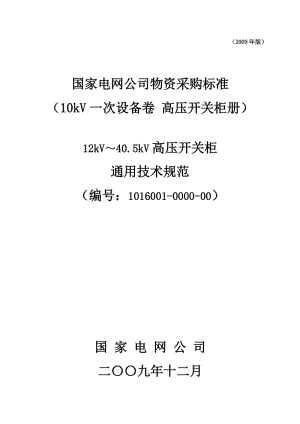 （2009 年版）

国家电网公司物资采购标准
（10kV 一次设备卷 高压开关柜册）

12kV～40.5kV 高压开关柜
通用技术规范
（编号：1016001-0000-00）

国 家 电 网 公 司
二〇〇九年十二月